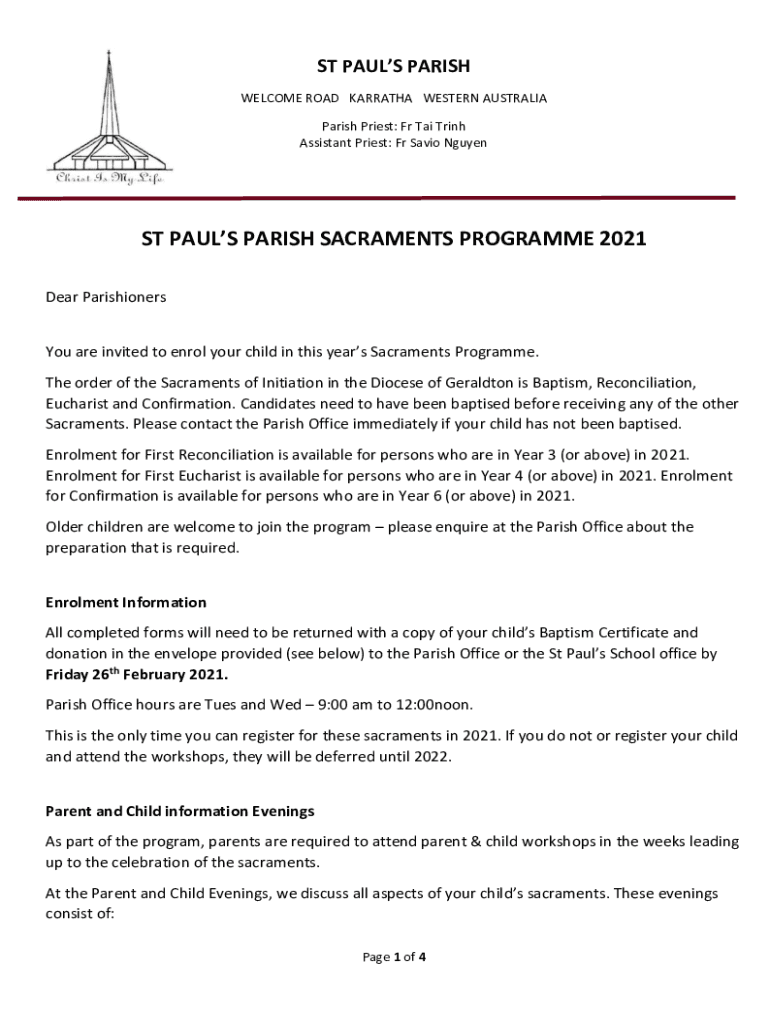 Christ Is My Life

ST PAUL'S PARISH

WELCOME ROAD KARRATHA WESTERN AUSTRALIA

Parish Priest: Fr Tai Trinh
Assistant Priest: Fr Savio Nguyen

ST PAUL'S PARISH SACRAMENTS PROGRAMME 2021

Dear Parishioners

You are invited to enrol your child in this year's Sacraments Programme.

The order of the Sacraments of Initiation in the Diocese of Geraldton is Baptism, Reconciliation, Eucharist and Confirmation. Candidates need to have been baptised before receiving any of the other Sacraments. Please contact the Parish Office immediately if your child has not been baptised.

Enrolment for First Reconciliation is available for persons who are in Year 3 (or above) in 2021. Enrolment for First Eucharist is available for persons who are in Year 4 (or above) in 2021. Enrolment for Confirmation is available for persons who are in Year 6 (or above) in 2021.

Older children are welcome to join the program – please enquire at the Parish Office about the preparation that is required.

Enrolment Information

All completed forms will need to be returned with a copy of your child's Baptism Certificate and donation in the envelope provided (see below) to the Parish Office or the St Paul's School office by Friday 26$^{th}$ February 2021.

Parish Office hours are Tues and Wed – 9:00 am to 12:00noon.

This is the only time you can register for these sacraments in 2021. If you do not or register your child and attend the workshops, they will be deferred until 2022.

Parent and Child information Evenings

As part of the program, parents are required to attend parent & child workshops in the weeks leading up to the celebration of the sacraments.

At the Parent and Child Evenings, we discuss all aspects of your child's sacraments. These evenings consist of:

Page 1 of 4